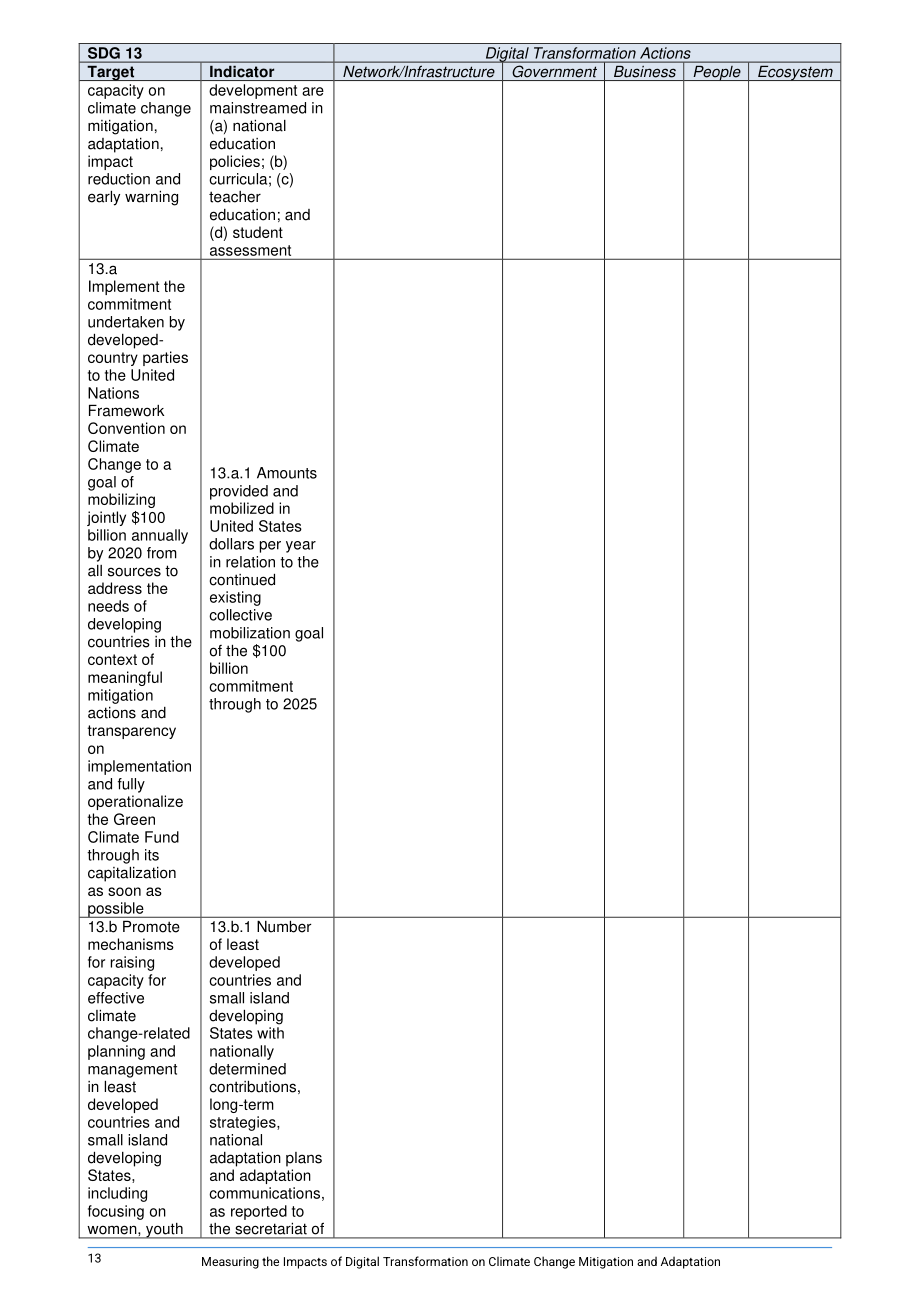 | SDG 13 | | Digital Transformation Actions | | | | |
|---|---|---|---|---|---|---|
| Target | Indicator | Network/Infrastructure | Government | Business | People | Ecosystem |
| capacity on climate change mitigation, adaptation, impact reduction and early warning | development are mainstreamed in (a) national education policies; (b) curricula; (c) teacher education; and (d) student assessment | | | | | |
| 13.a Implement the commitment undertaken by developed-country parties to the United Nations Framework Convention on Climate Change to a goal of mobilizing jointly $100 billion annually by 2020 from all sources to address the needs of developing countries in the context of meaningful mitigation actions and transparency on implementation and fully operationalize the Green Climate Fund through its capitalization as soon as possible | 13.a.1 Amounts provided and mobilized in United States dollars per year in relation to the continued existing collective mobilization goal of the $100 billion commitment through to 2025 | | | | | |
| 13.b Promote mechanisms for raising capacity for effective climate change-related planning and management in least developed countries and small island developing States, including focusing on women, youth | 13.b.1 Number of least developed countries and small island developing States with nationally determined contributions, long-term strategies, national adaptation plans and adaptation communications, as reported to the secretariat of | | | | | |

13

Measuring the Impacts of Digital Transformation on Climate Change Mitigation and Adaptation